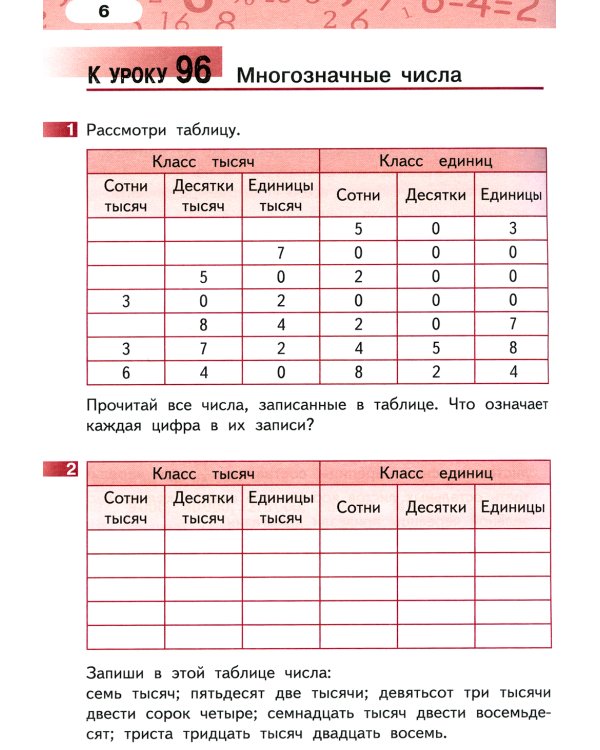 6

К УРОКУ 96 Многозначные числа

1 Рассмотри таблицу.

| Класс тысяч | | | Класс единиц | | |
|---|---|---|---|---|---|
| Сотни тысяч | Десятки тысяч | Единицы тысяч | Сотни | Десятки | Единицы |
| | | | 5 | 0 | 3 |
| | | 7 | 0 | 0 | 0 |
| | 5 | 0 | 2 | 0 | 0 |
| 3 | 0 | 2 | 0 | 0 | 0 |
| | 8 | 4 | 2 | 0 | 7 |
| 3 | 7 | 2 | 4 | 5 | 8 |
| 6 | 4 | 0 | 8 | 2 | 4 |

Прочитай все числа, записанные в таблице. Что означает каждая цифра в их записи?

2

| Класс тысяч | | | Класс единиц | | |
|---|---|---|---|---|---|
| Сотни тысяч | Десятки тысяч | Единицы тысяч | Сотни | Десятки | Единицы |
| | | | | | |
| | | | | | |
| | | | | | |
| | | | | | |
| | | | | | |

Запиши в этой таблице числа:
семь тысяч; пятьдесят две тысячи; девятьсот три тысячи двести сорок четыре; семнадцать тысяч двести восемьдесят; триста тридцать тысяч двадцать восемь.